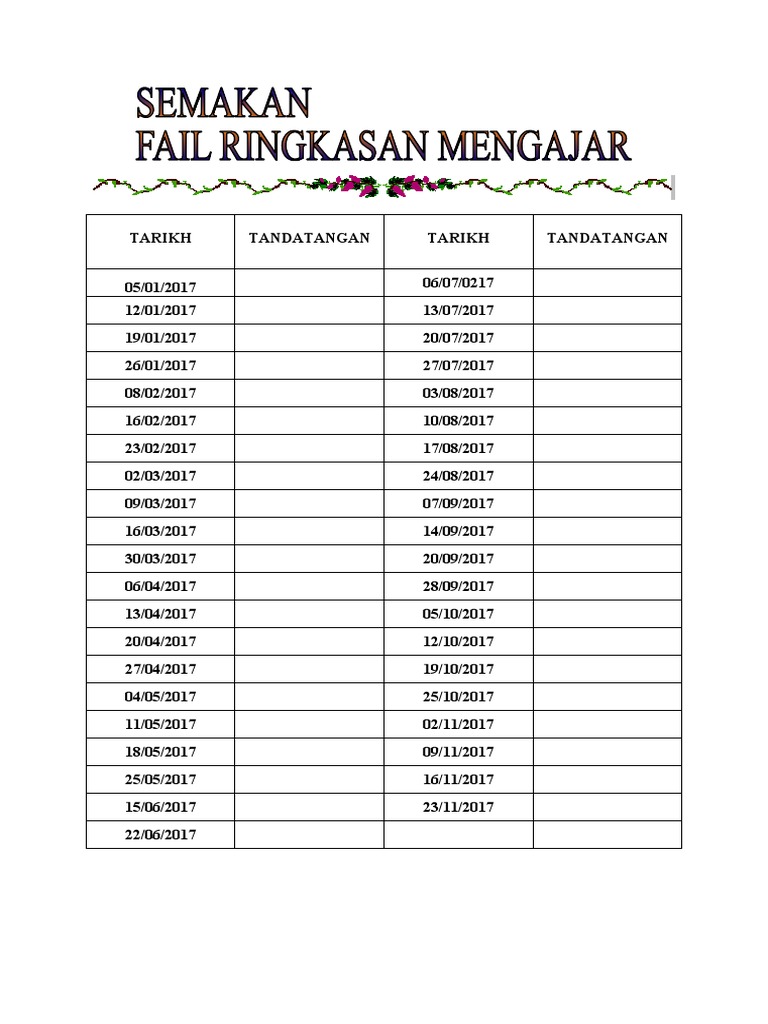 SEMAKAN
FAIL RINGKASAN MENGAJAR

| TARIKH | TANDATANGAN | TARIKH | TANDATANGAN |
|---|---|---|---|
| 05/01/2017 | | 06/07/0217 | |
| 12/01/2017 | | 13/07/2017 | |
| 19/01/2017 | | 20/07/2017 | |
| 26/01/2017 | | 27/07/2017 | |
| 08/02/2017 | | 03/08/2017 | |
| 16/02/2017 | | 10/08/2017 | |
| 23/02/2017 | | 17/08/2017 | |
| 02/03/2017 | | 24/08/2017 | |
| 09/03/2017 | | 07/09/2017 | |
| 16/03/2017 | | 14/09/2017 | |
| 30/03/2017 | | 20/09/2017 | |
| 06/04/2017 | | 28/09/2017 | |
| 13/04/2017 | | 05/10/2017 | |
| 20/04/2017 | | 12/10/2017 | |
| 27/04/2017 | | 19/10/2017 | |
| 04/05/2017 | | 25/10/2017 | |
| 11/05/2017 | | 02/11/2017 | |
| 18/05/2017 | | 09/11/2017 | |
| 25/05/2017 | | 16/11/2017 | |
| 15/06/2017 | | 23/11/2017 | |
| 22/06/2017 | | | |